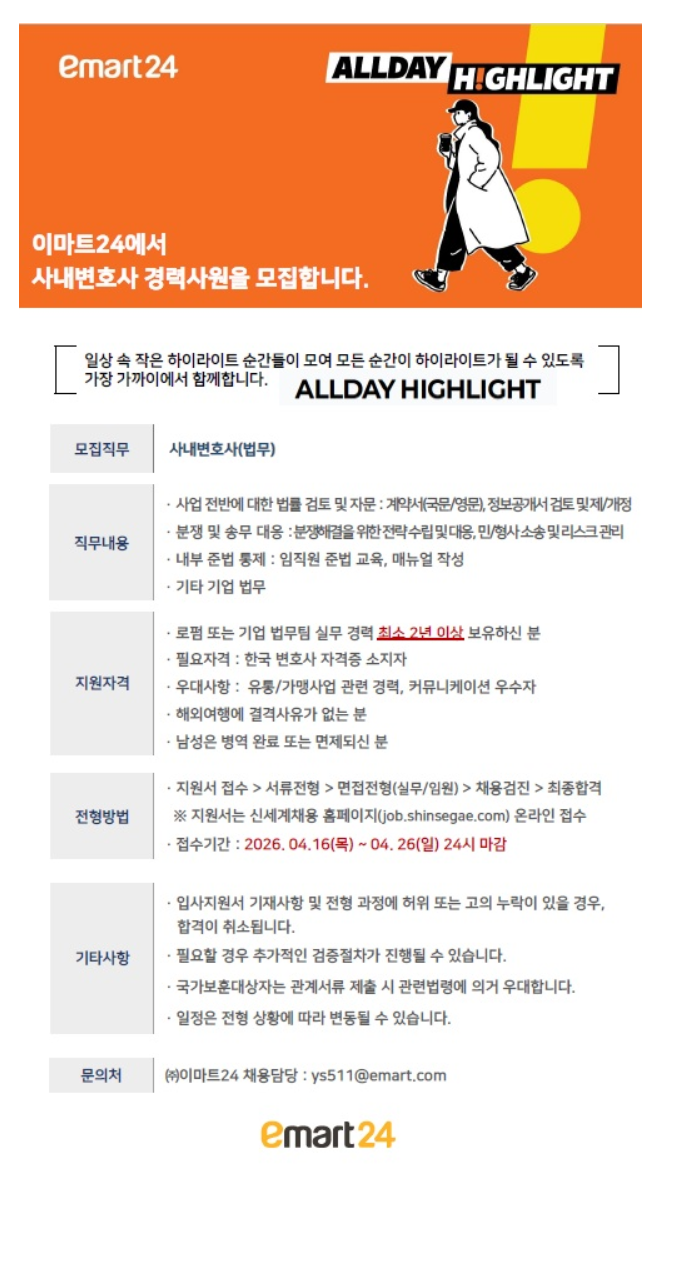 emart24

ALLDAY H!GHLIGHT

이마트24에서
사내변호사 경력사원을 모집합니다.

일상 속 작은 하이라이트 순간들이 모여 모든 순간이 하이라이트가 될 수 있도록 가장 가까이에서 함께합니다. ALLDAY HIGHLIGHT

모집직무
사내변호사(법무)

직무내용
· 사업 전반에 대한 법률 검토 및 자문 : 계약서(국문/영문), 정보공개서 검토 및 제/개정
· 분쟁 및 송무 대응 : 분쟁해결을 위한 전략수립 및 대응, 민/형사소송 및 리스크 관리
· 내부 준법 통제 : 임직원 준법 교육, 매뉴얼 작성
· 기타 기업 법무

지원자격
· 로펌 또는 기업 법무팀 실무 경력 최소 2년 이상 보유하신 분
· 필요자격 : 한국 변호사 자격증 소지자
· 우대사항 : 유통/가맹사업 관련 경력, 커뮤니케이션 우수자
· 해외여행에 결격사유가 없는 분
· 남성은 병역 완료 또는 면제되신 분

전형방법
· 지원서 접수 > 서류전형 > 면접전형(실무/임원) > 채용검진 > 최종합격
※ 지원서는 신세계채용 홈페이지(job.shinsegae.com) 온라인 접수
· 접수기간 : 2026. 04.16(목) ~ 04. 26(일) 24시 마감

기타사항
· 입사지원서 기재사항 및 전형 과정에 허위 또는 고의 누락이 있을 경우, 합격이 취소됩니다.
· 필요할 경우 추가적인 검증절차가 진행될 수 있습니다.
· 국가보훈대상자는 관계서류 제출 시 관련법령에 의거 우대합니다.
· 일정은 전형 상황에 따라 변동될 수 있습니다.

문의처
㈜이마트24 채용담당 : ys511@emart.com

emart24